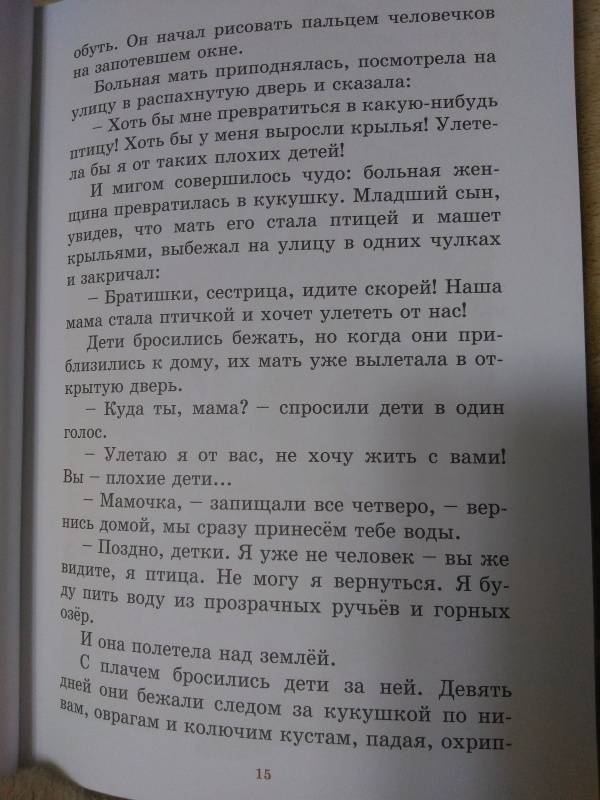 обуть. Он начал рисовать пальцем человечков на запотевшем окне.

Больная мать приподнялась, посмотрела на улицу в распахнутую дверь и сказала:

– Хоть бы мне превратиться в какую-нибудь птицу! Хоть бы у меня выросли крылья! Улетела бы я от таких плохих детей!

И мигом совершилось чудо: больная женщина превратилась в кукушку. Младший сын, увидев, что мать его стала птицей и машет крыльями, выбежал на улицу в одних чулках и закричал:

– Братишки, сестрица, идите скорей! Наша мама стала птичкой и хочет улететь от нас!

Дети бросились бежать, но когда они приблизились к дому, их мать уже вылетала в открытую дверь.

– Куда ты, мама? – спросили дети в один голос.

– Улетаю я от вас, не хочу жить с вами! Вы – плохие дети…

– Мамочка, – запищали все четверо, – вернись домой, мы сразу принесём тебе воды.

– Поздно, детки. Я уже не человек – вы же видите, я птица. Не могу я вернуться. Я буду пить воду из прозрачных ручьёв и горных озёр.

И она полетела над землёй.

С плачем бросились дети за ней. Девять дней они бежали следом за кукушкой по нивам, оврагам и колючим кустам, падая, охрип-

15